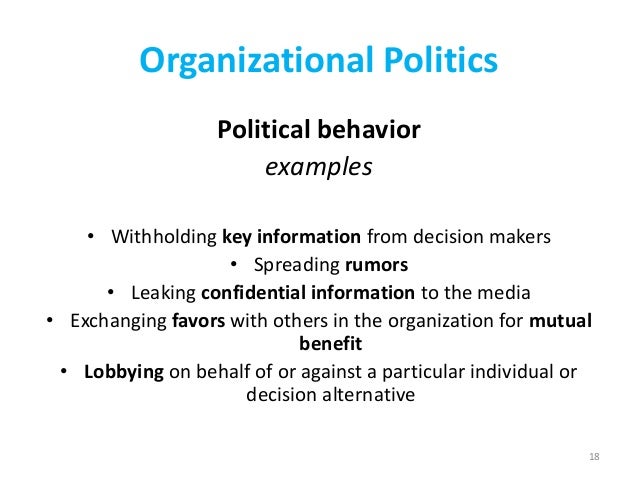 Organizational Politics

Political behavior
examples

• Withholding key information from decision makers
• Spreading rumors
• Leaking confidential information to the media
• Exchanging favors with others in the organization for mutual benefit
• Lobbying on behalf of or against a particular individual or decision alternative

18